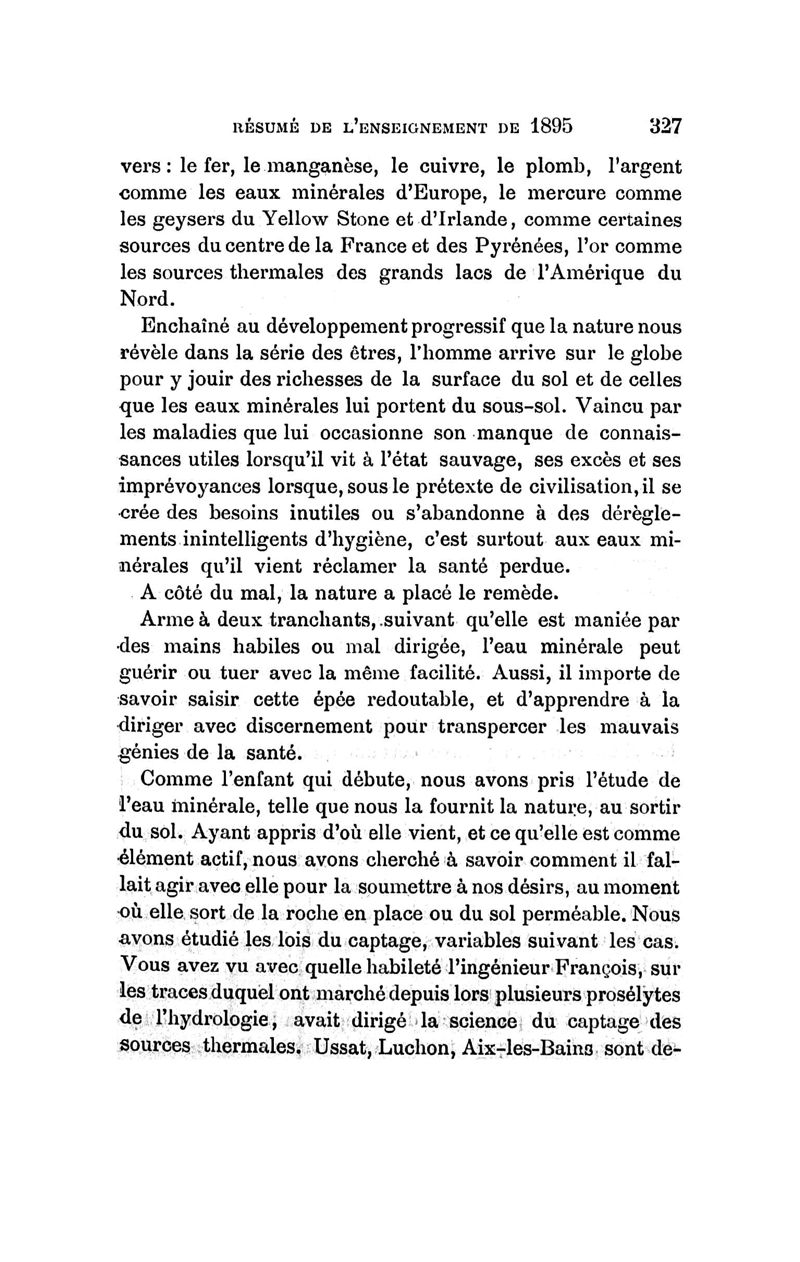 RÉSUMÉ DE L'ENSEIGNEMENT DE 1895 327

vers : le fer, le manganèse, le cuivre, le plomb, l'argent comme les eaux minérales d'Europe, le mercure comme les geysers du Yellow Stone et d'Irlande, comme certaines sources du centre de la France et des Pyrénées, l'or comme les sources thermales des grands lacs de l'Amérique du Nord.

Enchaîné au développement progressif que la nature nous révèle dans la série des êtres, l'homme arrive sur le globe pour y jouir des richesses de la surface du sol et de celles que les eaux minérales lui portent du sous-sol. Vaincu par les maladies que lui occasionne son manque de connaissances utiles lorsqu'il vit à l'état sauvage, ses excès et ses imprévoyances lorsque, sous le prétexte de civilisation, il se crée des besoins inutiles ou s'abandonne à des dérèglements inintelligents d'hygiène, c'est surtout aux eaux minérales qu'il vient réclamer la santé perdue.

A côté du mal, la nature a placé le remède.

Arme à deux tranchants, suivant qu'elle est maniée par des mains habiles ou mal dirigée, l'eau minérale peut guérir ou tuer avec la même facilité. Aussi, il importe de savoir saisir cette épée redoutable, et d'apprendre à la diriger avec discernement pour transpercer les mauvais génies de la santé.

Comme l'enfant qui débute, nous avons pris l'étude de l'eau minérale, telle que nous la fournit la nature, au sortir du sol. Ayant appris d'où elle vient, et ce qu'elle est comme élément actif, nous avons cherché à savoir comment il fallait agir avec elle pour la soumettre à nos désirs, au moment où elle sort de la roche en place ou du sol perméable. Nous avons étudié les lois du captage, variables suivant les cas. Vous avez vu avec quelle habileté l'ingénieur François, sur les traces duquel ont marché depuis lors plusieurs prosélytes de l'hydrologie, avait dirigé la science du captage des sources thermales. Ussat, Luchon, Aix-les-Bains sont de-